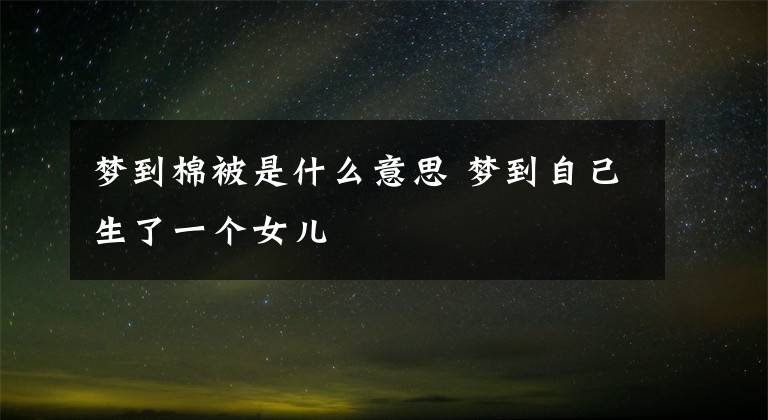 梦到棉被是什么意思 梦到自己生了一个女儿